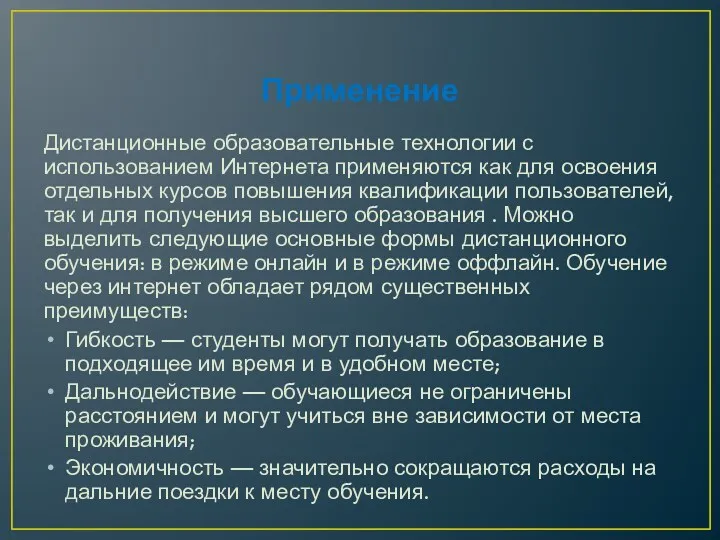 Применение

Дистанционные образовательные технологии с использованием Интернета применяются как для освоения отдельных курсов повышения квалификации пользователей, так и для получения высшего образования . Можно выделить следующие основные формы дистанционного обучения: в режиме онлайн и в режиме оффлайн. Обучение через интернет обладает рядом существенных преимуществ:

• Гибкость — студенты могут получать образование в подходящее им время и в удобном месте;
• Дальнодействие — обучающиеся не ограничены расстоянием и могут учиться вне зависимости от места проживания;
• Экономичность — значительно сокращаются расходы на дальние поездки к месту обучения.